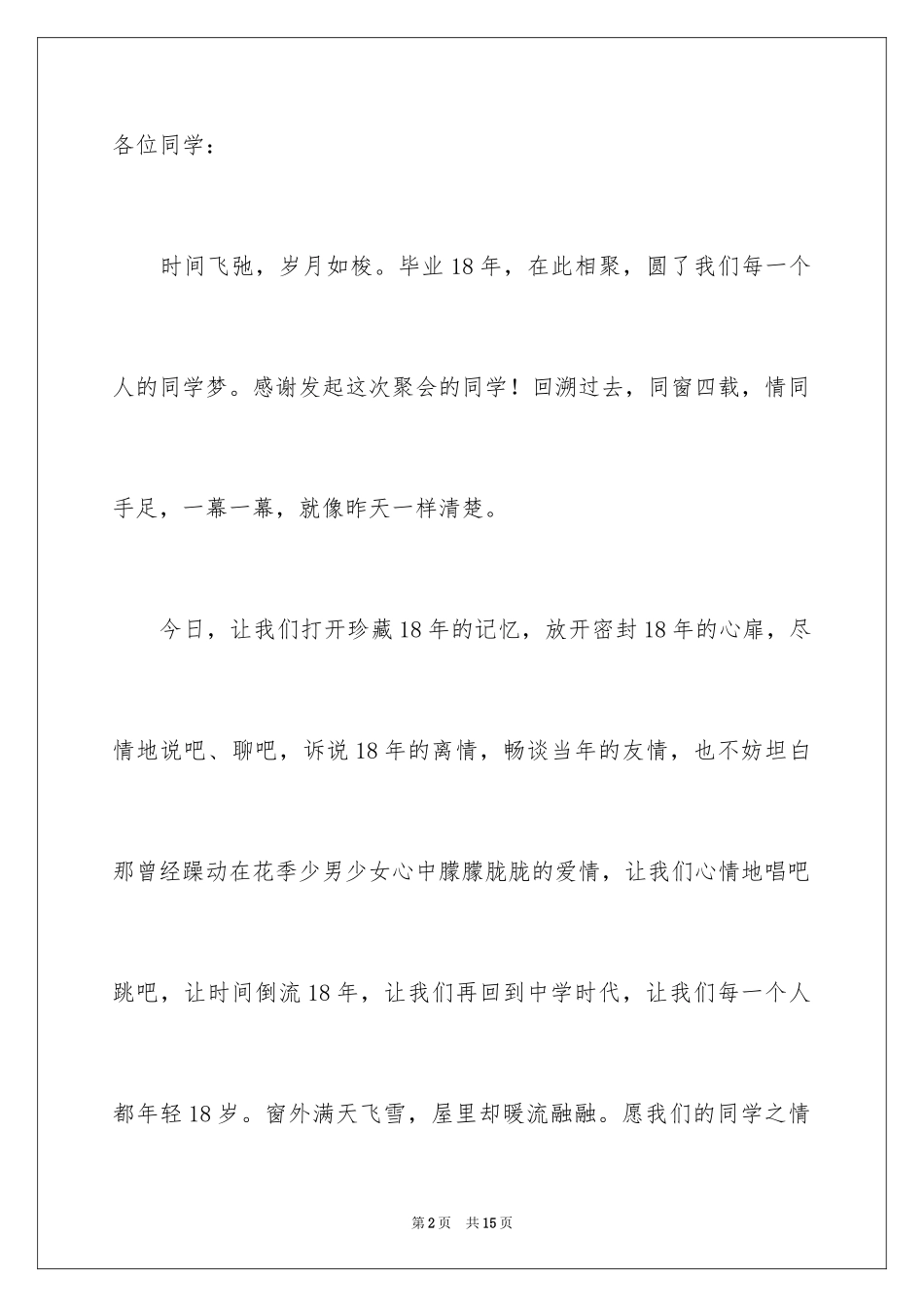 各位同学：

时间飞弛，岁月如梭。毕业18年，在此相聚，圆了我们每一个人的同学梦。感谢发起这次聚会的同学！回溯过去，同窗四载，情同手足，一幕一幕，就像昨天一样清楚。

今日，让我们打开珍藏18年的记忆，放开密封18年的心扉，尽情地说吧、聊吧，诉说18年的离情，畅谈当年的友情，也不妨坦白那曾经躁动在花季少男少女心中朦朦胧胧的爱情，让我们心情地唱吧跳吧，让时间倒流18年，让我们再回到中学时代，让我们每一个人都年轻18岁。窗外满天飞雪，屋里却暖流融融。愿我们的同学之情

第2页 共15页